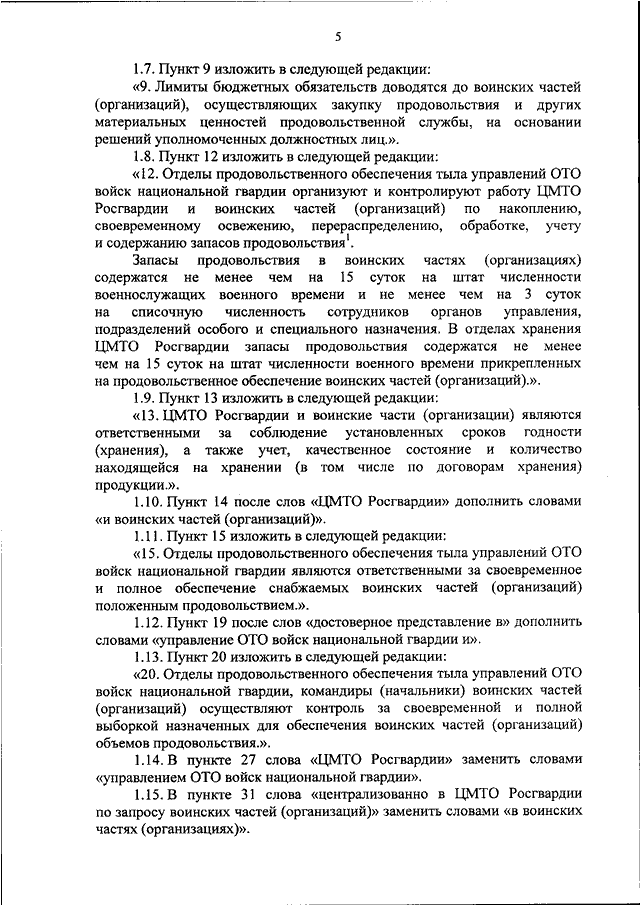 5

1.7. Пункт 9 изложить в следующей редакции:

«9. Лимиты бюджетных обязательств доводятся до воинских частей (организаций), осуществляющих закупку продовольствия и других материальных ценностей продовольственной службы, на основании решений уполномоченных должностных лиц.».

1.8. Пункт 12 изложить в следующей редакции:

«12. Отделы продовольственного обеспечения тыла управлений ОТО войск национальной гвардии организуют и контролируют работу ЦМТО Росгвардии и воинских частей (организаций) по накоплению, своевременному освежению, перераспределению, обработке, учету и содержанию запасов продовольствия$^1$.

Запасы продовольствия в воинских частях (организациях) содержатся не менее чем на 15 суток на штат численности военнослужащих военного времени и не менее чем на 3 суток на списочную численность сотрудников органов управления, подразделений особого и специального назначения. В отделах хранения ЦМТО Росгвардии запасы продовольствия содержатся не менее чем на 15 суток на штат численности военного времени прикрепленных на продовольственное обеспечение воинских частей (организаций).».

1.9. Пункт 13 изложить в следующей редакции:

«13. ЦМТО Росгвардии и воинские части (организации) являются ответственными за соблюдение установленных сроков годности (хранения), а также учет, качественное состояние и количество находящейся на хранении (в том числе по договорам хранения) продукции.».

1.10. Пункт 14 после слов «ЦМТО Росгвардии» дополнить словами «и воинских частей (организаций)».

1.11. Пункт 15 изложить в следующей редакции:

«15. Отделы продовольственного обеспечения тыла управлений ОТО войск национальной гвардии являются ответственными за своевременное и полное обеспечение снабжаемых воинских частей (организаций) положенным продовольствием.».

1.12. Пункт 19 после слов «достоверное представление в» дополнить словами «управление ОТО войск национальной гвардии и».

1.13. Пункт 20 изложить в следующей редакции:

«20. Отделы продовольственного обеспечения тыла управлений ОТО войск национальной гвардии, командиры (начальники) воинских частей (организаций) осуществляют контроль за своевременной и полной выборкой назначенных для обеспечения воинских частей (организаций) объемов продовольствия.».

1.14. В пункте 27 слова «ЦМТО Росгвардии» заменить словами «управлением ОТО войск национальной гвардии».

1.15. В пункте 31 слова «централизованно в ЦМТО Росгвардии по запросу воинских частей (организаций)» заменить словами «в воинских частях (организациях)».